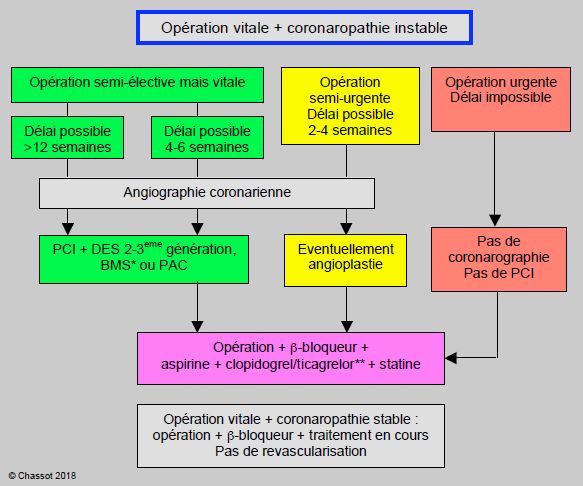 Opération vitale + coronaropathie instable

Opération semi-élective mais vitale

Délai possible >12 semaines

Délai possible 4-6 semaines

Opération semi-urgente Délai possible 2-4 semaines

Opération urgente Délai impossible

Angiographie coronarienne

PCI + DES 2-3$^{eme}$ génération, BMS* ou PAC

Eventuellement angioplastie

Pas de coronarographie Pas de PCI

Opération + β-bloqueur + aspirine + clopidogrel/ticagrelor** + statine

Opération vitale + coronaropathie stable : opération + β-bloqueur + traitement en cours Pas de revascularisation

© Chassot 2018